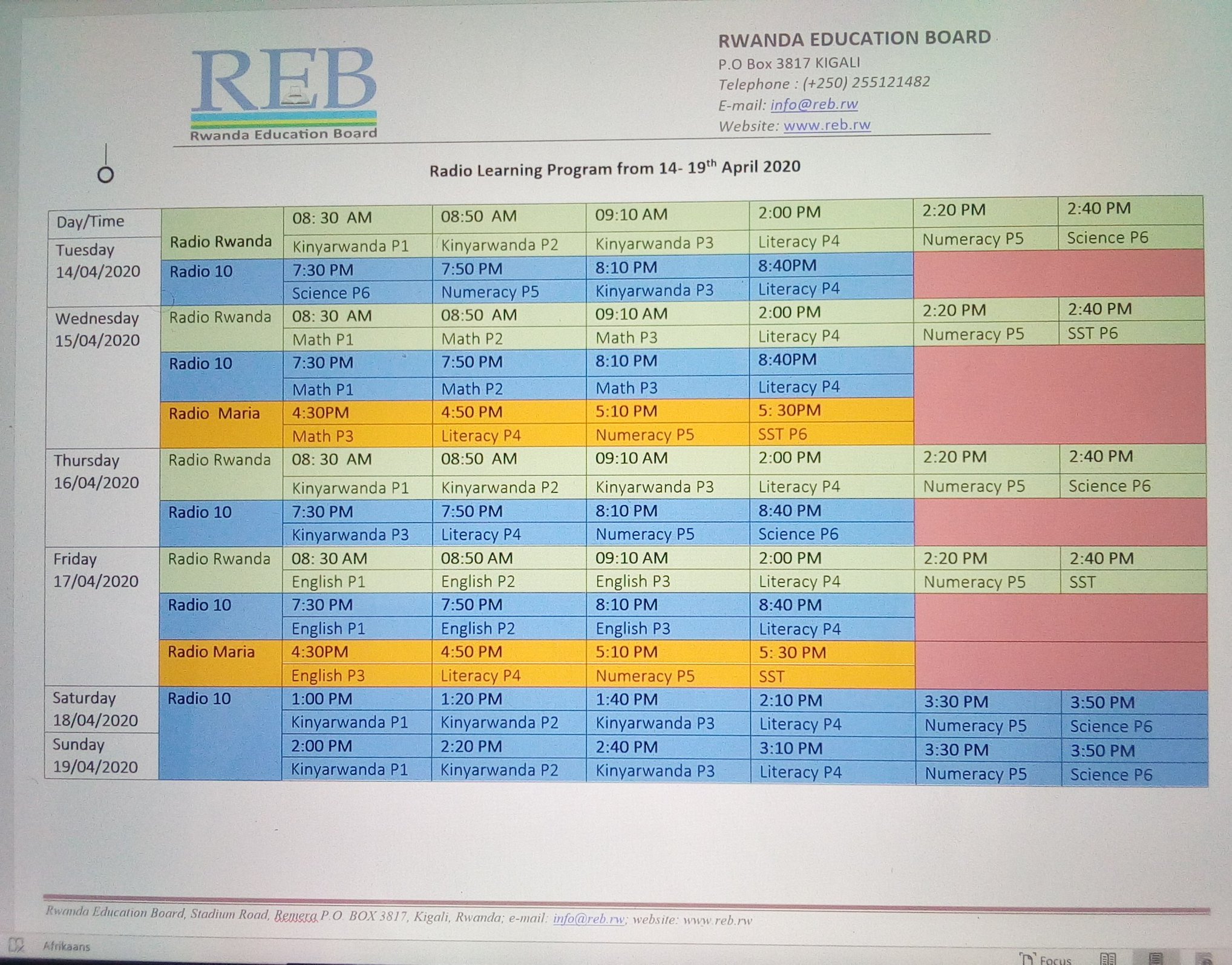 REB
Rwanda Education Board

RWANDA EDUCATION BOARD
P.O Box 3817 KIGALI
Telephone : (+250) 255121482
E-mail: info@reb.rw
Website: www.reb.rw

Radio Learning Program from 14- 19$^{th}$ April 2020

| Day/Time | Radio Rwanda | 08: 30 AM | 08:50 AM | 09:10 AM | 2:00 PM | 2:20 PM | 2:40 PM |
|---|---|---|---|---|---|---|---|
| Tuesday 14/04/2020 | | Kinyarwanda P1 | Kinyarwanda P2 | Kinyarwanda P3 | Literacy P4 | Numeracy P5 | Science P6 |
| | Radio 10 | 7:30 PM | 7:50 PM | 8:10 PM | 8:40PM | | |
| | | Science P6 | Numeracy P5 | Kinyarwanda P3 | Literacy P4 | | |
| Wednesday 15/04/2020 | Radio Rwanda | 08: 30 AM | 08:50 AM | 09:10 AM | 2:00 PM | 2:20 PM | 2:40 PM |
| | | Math P1 | Math P2 | Math P3 | Literacy P4 | Numeracy P5 | SST P6 |
| | Radio 10 | 7:30 PM | 7:50 PM | 8:10 PM | 8:40PM | | |
| | | Math P1 | Math P2 | Math P3 | Literacy P4 | | |
| | Radio Maria | 4:30PM | 4:50 PM | 5:10 PM | 5: 30PM | | |
| | | Math P3 | Literacy P4 | Numeracy P5 | SST P6 | | |
| Thursday 16/04/2020 | Radio Rwanda | 08: 30 AM | 08:50 AM | 09:10 AM | 2:00 PM | 2:20 PM | 2:40 PM |
| | | Kinyarwanda P1 | Kinyarwanda P2 | Kinyarwanda P3 | Literacy P4 | Numeracy P5 | Science P6 |
| | Radio 10 | 7:30 PM | 7:50 PM | 8:10 PM | 8:40 PM | | |
| | | Kinyarwanda P3 | Literacy P4 | Numeracy P5 | Science P6 | | |
| Friday 17/04/2020 | Radio Rwanda | 08: 30 AM | 08:50 AM | 09:10 AM | 2:00 PM | 2:20 PM | 2:40 PM |
| | | English P1 | English P2 | English P3 | Literacy P4 | Numeracy P5 | SST |
| | Radio 10 | 7:30 PM | 7:50 PM | 8:10 PM | 8:40 PM | | |
| | | English P1 | English P2 | English P3 | Literacy P4 | | |
| | Radio Maria | 4:30PM | 4:50 PM | 5:10 PM | 5: 30 PM | | |
| | | English P3 | Literacy P4 | Numeracy P5 | SST | | |
| Saturday 18/04/2020 | Radio 10 | 1:00 PM | 1:20 PM | 1:40 PM | 2:10 PM | 3:30 PM | 3:50 PM |
| | | Kinyarwanda P1 | Kinyarwanda P2 | Kinyarwanda P3 | Literacy P4 | Numeracy P5 | Science P6 |
| Sunday 19/04/2020 | | 2:00 PM | 2:20 PM | 2:40 PM | 3:10 PM | 3:30 PM | 3:50 PM |
| | | Kinyarwanda P1 | Kinyarwanda P2 | Kinyarwanda P3 | Literacy P4 | Numeracy P5 | Science P6 |

Rwanda Education Board, Stadium Road, Remera P.O BOX 3817, Kigali, Rwanda; e-mail: info@reb.rw; website: www.reb.rw

Afrikaans
Focus